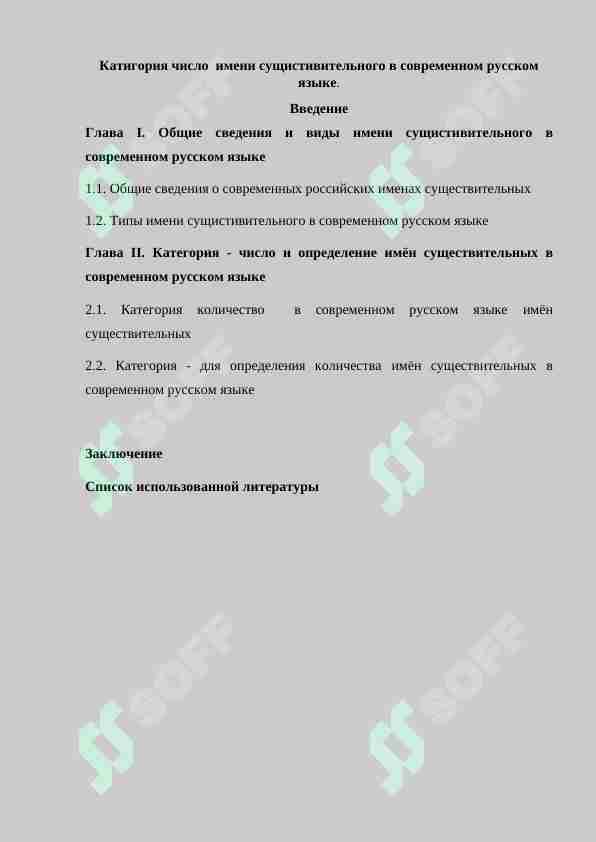 Катигория число имени сущистивительного в современном русском языке.

Введение

Глава I. Общие сведения и виды имени сущистивительного в современном русском языке

1.1. Общие сведения о современных российских именах существительных

1.2. Типы имени сущистивительного в современном русском языке

Глава II. Категория - число и определение имён существительных в современном русском языке

2.1. Категория количество в современном русском языке имён существительных

2.2. Категория - для определения количества имён существительных в современном русском языке

Заключение

Список использованной литературы

SOFF SOFF SOFF SOFF SOFF SOFF